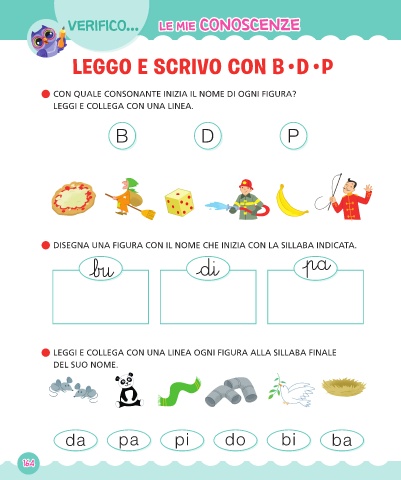 VERIFICO... LE MIE CONOSCENZE

LEGGO E SCRIVO CON B • D • P

CON QUALE CONSONANTE INIZIA IL NOME DI OGNI FIGURA? LEGGI E COLLEGA CON UNA LINEA.

B D P

DISEGNA UNA FIGURA CON IL NOME CHE INIZIA CON LA SILLABA INDICATA.

bu di pa

LEGGI E COLLEGA CON UNA LINEA OGNI FIGURA ALLA SILLABA FINALE DEL SUO NOME.

da pa pi do bi ba

164